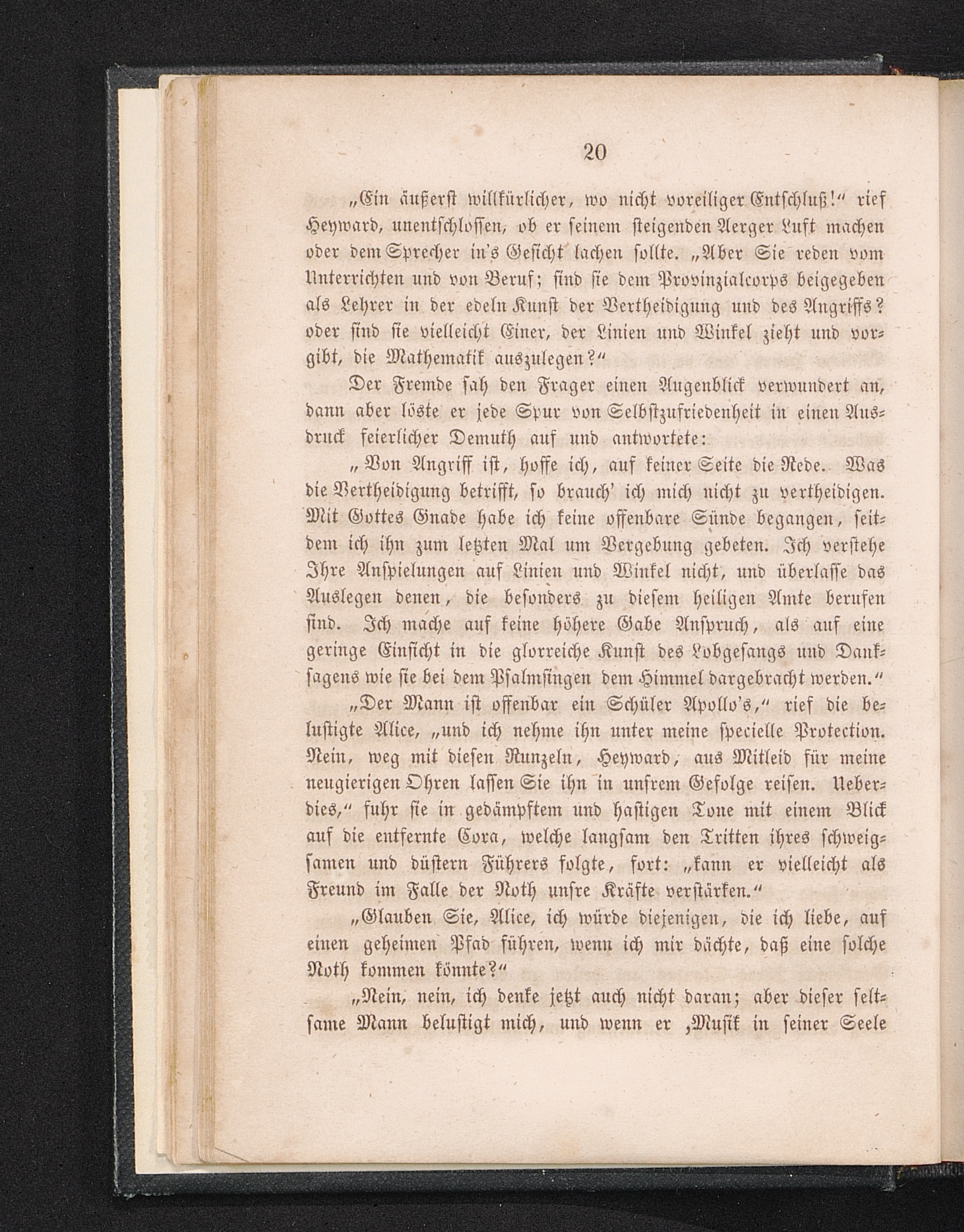 20

„Ein äußerst willkürlicher, wo nicht voreiliger Entschluß!“ rief Heyward, unentschlossen, ob er seinem steigenden Aerger Luft machen oder dem Sprecher in's Gesicht lachen sollte. „Aber Sie reden vom Unterrichten und von Beruf; sind sie dem Provinzialcorps beigegeben als Lehrer in der edeln Kunst der Vertheidigung und des Angriffs? oder sind sie vielleicht Einer, der Linien und Winkel zieht und vorgibt, die Mathematik auszulegen?“

Der Fremde sah den Frager einen Augenblick verwundert an, dann aber löste er jede Spur von Selbstzufriedenheit in einen Ausdruck feierlicher Demuth auf und antwortete:

„Von Angriff ist, hoffe ich, auf keiner Seite die Rede. Was die Vertheidigung betrifft, so brauch' ich mich nicht zu vertheidigen. Mit Gottes Gnade habe ich keine offenbare Sünde begangen, seitdem ich ihn zum letzten Mal um Vergebung gebeten. Ich verstehe Ihre Anspielungen auf Linien und Winkel nicht, und überlasse das Auslegen denen, die besonders zu diesem heiligen Amte berufen sind. Ich mache auf keine höhere Gabe Anspruch, als auf eine geringe Einsicht in die glorreiche Kunst des Lobgesangs und Danksagens wie sie bei dem Psalmsingen dem Himmel dargebracht werden.“

„Der Mann ist offenbar ein Schüler Apollo's,“ rief die belustigte Alice, „und ich nehme ihn unter meine specielle Protection. Nein, weg mit diesen Runzeln, Heyward, aus Mitleid für meine neugierigen Ohren lassen Sie ihn in unsrem Gefolge reisen. Ueberdies,“ fuhr sie in gedämpftem und hastigen Tone mit einem Blick auf die entfernte Cora, welche langsam den Tritten ihres schweigsamen und düstern Führers folgte, fort: „kann er vielleicht als Freund im Falle der Noth unsre Kräfte verstärken.“

„Glauben Sie, Alice, ich würde diejenigen, die ich liebe, auf einen geheimen Pfad führen, wenn ich mir dächte, daß eine solche Noth kommen könnte?“

„Nein, nein, ich denke jetzt auch nicht daran; aber dieser seltsame Mann belustigt mich, und wenn er ‚Musik in seiner Seele